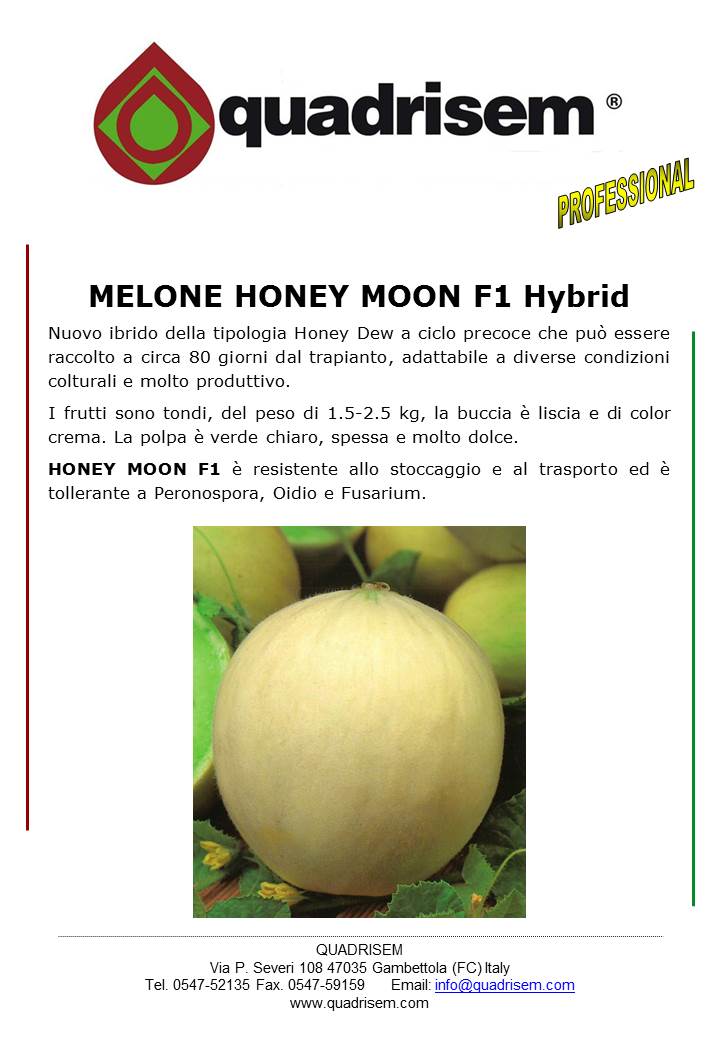 quadrisem ®

PROFESSIONAL

MELONE HONEY MOON F1 Hybrid

Nuovo ibrido della tipologia Honey Dew a ciclo precoce che può essere raccolto a circa 80 giorni dal trapianto, adattabile a diverse condizioni colturali e molto produttivo.

I frutti sono tondi, del peso di 1.5-2.5 kg, la buccia è liscia e di color crema. La polpa è verde chiaro, spessa e molto dolce.

HONEY MOON F1 è resistente allo stoccaggio e al trasporto ed è tollerante a Peronospora, Oidio e Fusarium.

QUADRISEM
Via P. Severi 108 47035 Gambettola (FC) Italy
Tel. 0547-52135 Fax. 0547-59159 Email: info@quadrisem.com
www.quadrisem.com